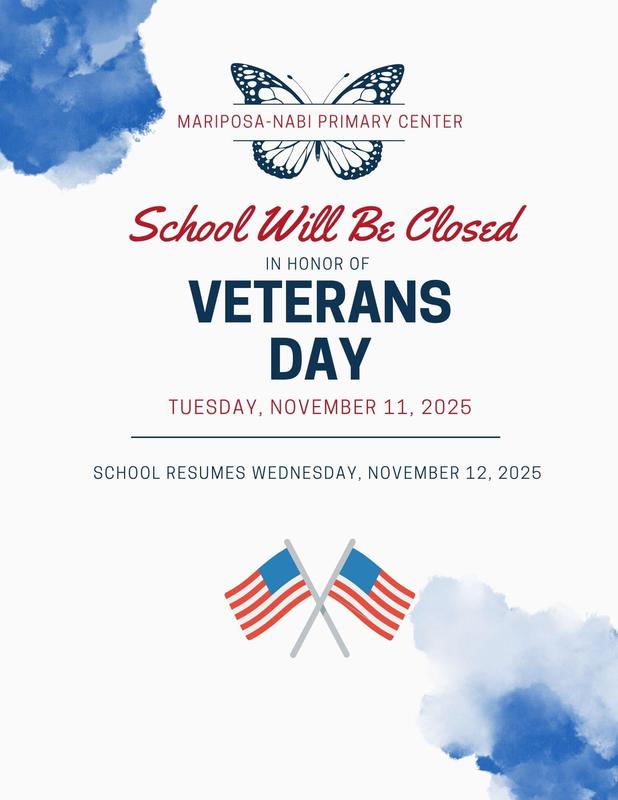 MARIPOSA-NABI PRIMARY CENTER

School Will Be Closed

IN HONOR OF

VETERANS DAY

TUESDAY, NOVEMBER 11, 2025

SCHOOL RESUMES WEDNESDAY, NOVEMBER 12, 2025